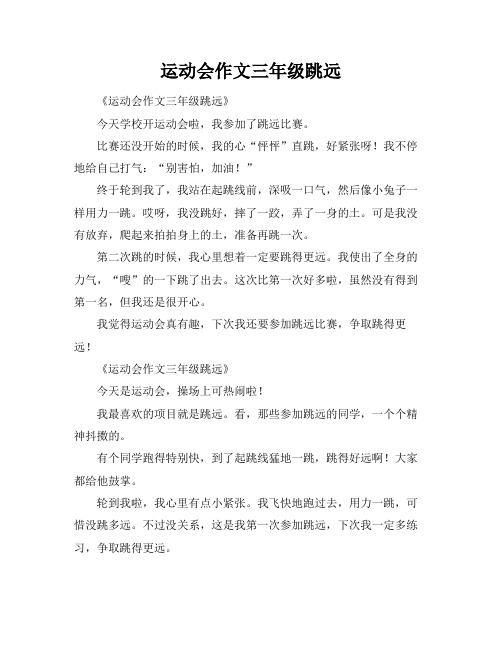 运动会作文三年级跳远

《运动会作文三年级跳远》

今天学校开运动会啦，我参加了跳远比赛。

比赛还没开始的时候，我的心“怦怦”直跳，好紧张呀！我不停地给自己打气：“别害怕，加油！”

终于轮到我了，我站在起跳线前，深吸一口气，然后像小兔子一样用力一跳。哎呀，我没跳好，摔了一跤，弄了一身的土。可是我没有放弃，爬起来拍拍身上的土，准备再跳一次。

第二次跳的时候，我心里想着一定要跳得更远。我使出了全身的力气，“嗖”的一下跳了出去。这次比第一次好多啦，虽然没有得到第一名，但我还是很开心。

我觉得运动会真有趣，下次我还要参加跳远比赛，争取跳得更远！

《运动会作文三年级跳远》

今天是运动会，操场上可热闹啦！

我最喜欢的项目就是跳远。看，那些参加跳远的同学，一个个精神抖擞的。

有个同学跑得特别快，到了起跳线猛地一跳，跳得好远啊！大家都给他鼓掌。

轮到我啦，我心里有点小紧张。我飞快地跑过去，用力一跳，可惜没跳多远。不过没关系，这是我第一次参加跳远，下次我一定多练习，争取跳得更远。